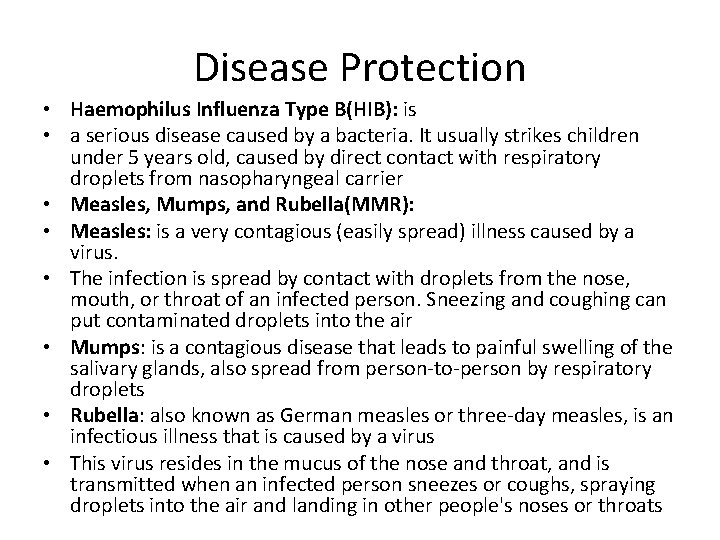 Disease Protection

• Haemophilus Influenza Type B(HIB): is
• a serious disease caused by a bacteria. It usually strikes children under 5 years old, caused by direct contact with respiratory droplets from nasopharyngeal carrier
• Measles, Mumps, and Rubella(MMR):
• Measles: is a very contagious (easily spread) illness caused by a virus.
• The infection is spread by contact with droplets from the nose, mouth, or throat of an infected person. Sneezing and coughing can put contaminated droplets into the air
• Mumps: is a contagious disease that leads to painful swelling of the salivary glands, also spread from person-to-person by respiratory droplets
• Rubella: also known as German measles or three-day measles, is an infectious illness that is caused by a virus
• This virus resides in the mucus of the nose and throat, and is transmitted when an infected person sneezes or coughs, spraying droplets into the air and landing in other people's noses or throats